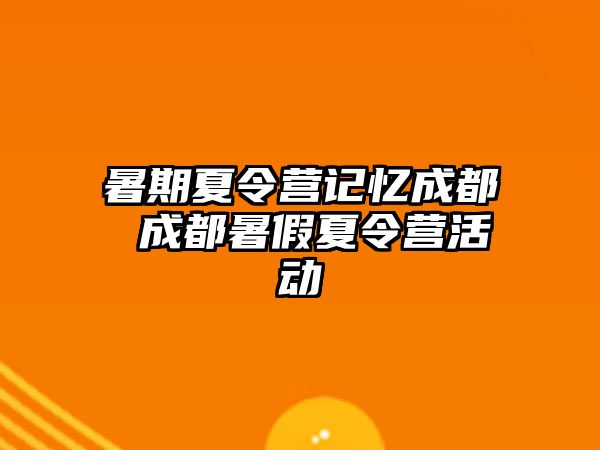 暑期夏令营记忆成都 成都暑假夏令营活动